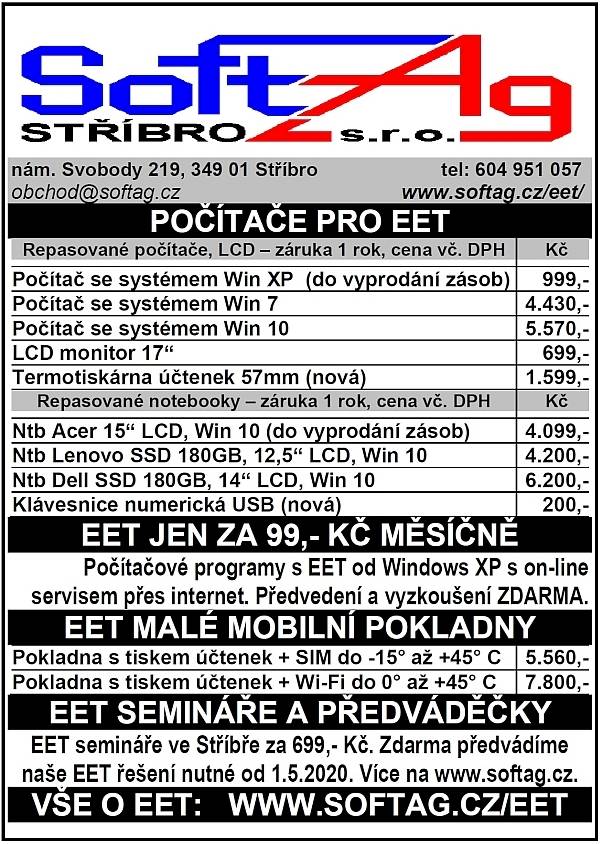 SoftAg
STŘÍBRO s.r.o.

nám. Svobody 219, 349 01 Stříbro tel: 604 951 057
obchod@softag.cz www.softag.cz/eet/

POČÍTAČE PRO EET

| Repasované počítače, LCD – záruka 1 rok, cena vč. DPH | Kč |
|---|---|
| Počítač se systémem Win XP (do vyprodání zásob) | 999,- |
| Počítač se systémem Win 7 | 4.430,- |
| Počítač se systémem Win 10 | 5.570,- |
| LCD monitor 17“ | 699,- |
| Termotiskárna účtenek 57mm (nová) | 1.599,- |
| Repasované notebooky – záruka 1 rok, cena vč. DPH | Kč |
| Ntb Acer 15“ LCD, Win 10 (do vyprodání zásob) | 4.099,- |
| Ntb Lenovo SSD 180GB, 12,5“ LCD, Win 10 | 4.200,- |
| Ntb Dell SSD 180GB, 14“ LCD, Win 10 | 6.200,- |
| Klávesnice numerická USB (nová) | 200,- |

EET JEN ZA 99,- KČ MĚSÍČNĚ

Počítačové programy s EET od Windows XP s on-line servisem přes internet. Předvedení a vyzkoušení ZDARMA.

EET MALÉ MOBILNÍ POKLADNY

| Pokladna s tiskem účtenek + SIM do -15° až +45° C | 5.560,- |
|---|---|
| Pokladna s tiskem účtenek + Wi-Fi do 0° až +45° C | 7.800,- |

EET SEMINÁŘE A PŘEDVÁDĚČKY

EET semináře ve Stříbře za 699,- Kč. Zdarma předvádíme naše EET řešení nutné od 1.5.2020. Více na www.softag.cz.

VŠE O EET: WWW.SOFTAG.CZ/EET